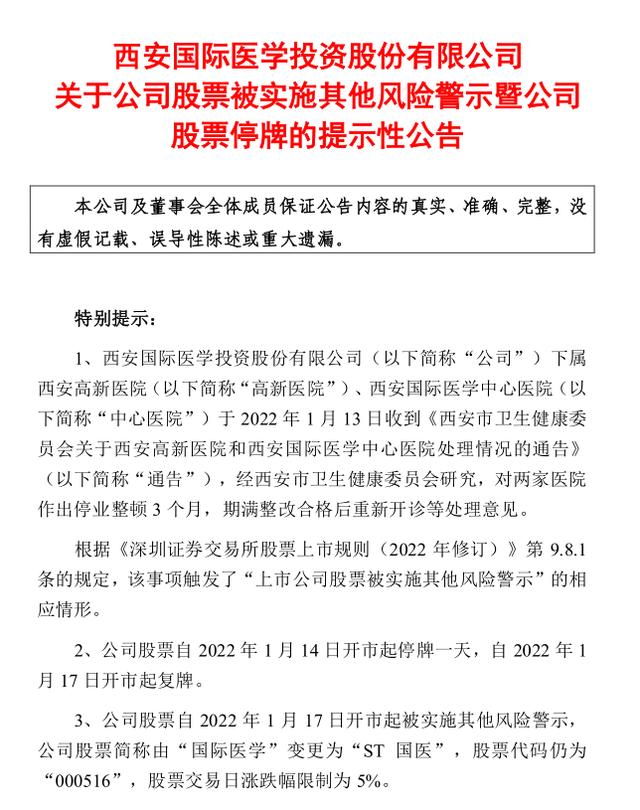 西安国际医学投资股份有限公司
关于公司股票被实施其他风险警示暨公司
股票停牌的提示性公告

本公司及董事会全体成员保证公告内容的真实、准确、完整，没有虚假记载、误导性陈述或重大遗漏。

特别提示：

1、西安国际医学投资股份有限公司（以下简称“公司”）下属西安高新医院（以下简称“高新医院”）、西安国际医学中心医院（以下简称“中心医院”）于 2022 年 1 月 13 日收到《西安市卫生健康委员会关于西安高新医院和西安国际医学中心医院处理情况的通告》（以下简称“通告”），经西安市卫生健康委员会研究，对两家医院作出停业整顿 3 个月，期满整改合格后重新开诊等处理意见。

根据《深圳证券交易所股票上市规则（2022 年修订）》第 9.8.1 条的规定，该事项触发了“上市公司股票被实施其他风险警示”的相应情形。

2、公司股票自 2022 年 1 月 14 日开市起停牌一天，自 2022 年 1 月 17 日开市起复牌。

3、公司股票自 2022 年 1 月 17 日开市起被实施其他风险警示，公司股票简称由“国际医学”变更为“ST 国医”，股票代码仍为“000516”，股票交易日涨跌幅限制为 5%。